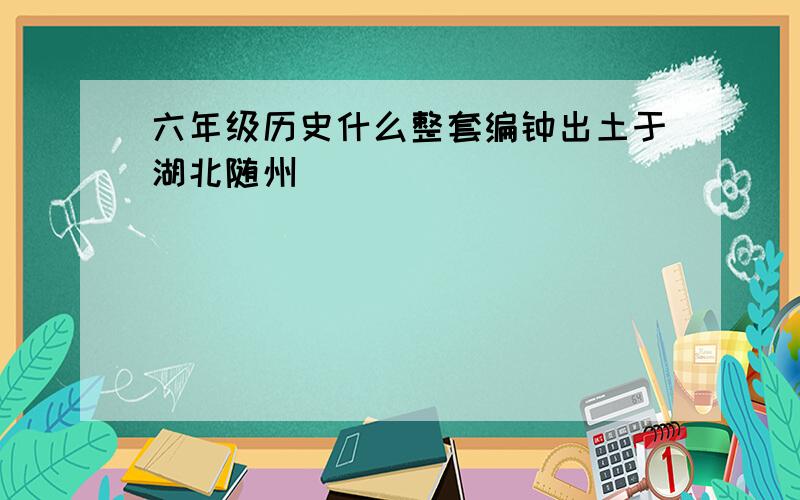 六年级历史什么整套编钟出土于湖北随州